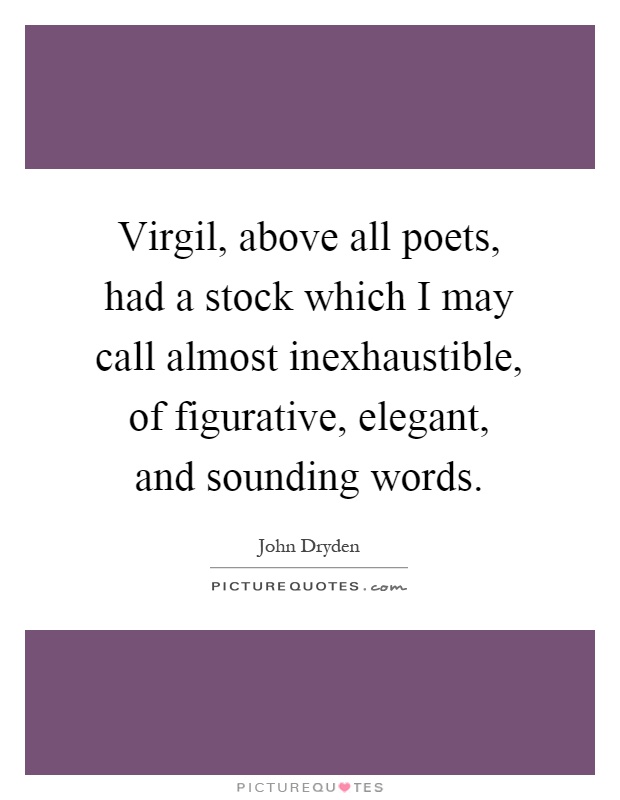 Virgil, above all poets, had a stock which I may call almost inexhaustible, of figurative, elegant, and sounding words.

John Dryden

PICTUREQUOTES.com

PICTUREQUOTES